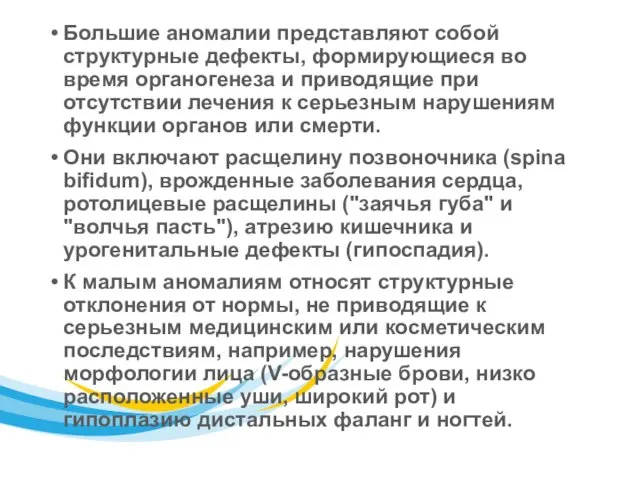 • Большие аномалии представляют собой структурные дефекты, формирующиеся во время органогенеза и приводящие при отсутствии лечения к серьезным нарушениям функции органов или смерти.

• Они включают расщелину позвоночника (spina bifidum), врожденные заболевания сердца, ротолицевые расщелины ("заячья губа" и "волчья пасть"), атрезию кишечника и урогенитальные дефекты (гипоспадия).

• К малым аномалиям относят структурные отклонения от нормы, не приводящие к серьезным медицинским или косметическим последствиям, например, нарушения морфологии лица (V-образные брови, низко расположенные уши, широкий рот) и гипоплазию дистальных фаланг и ногтей.